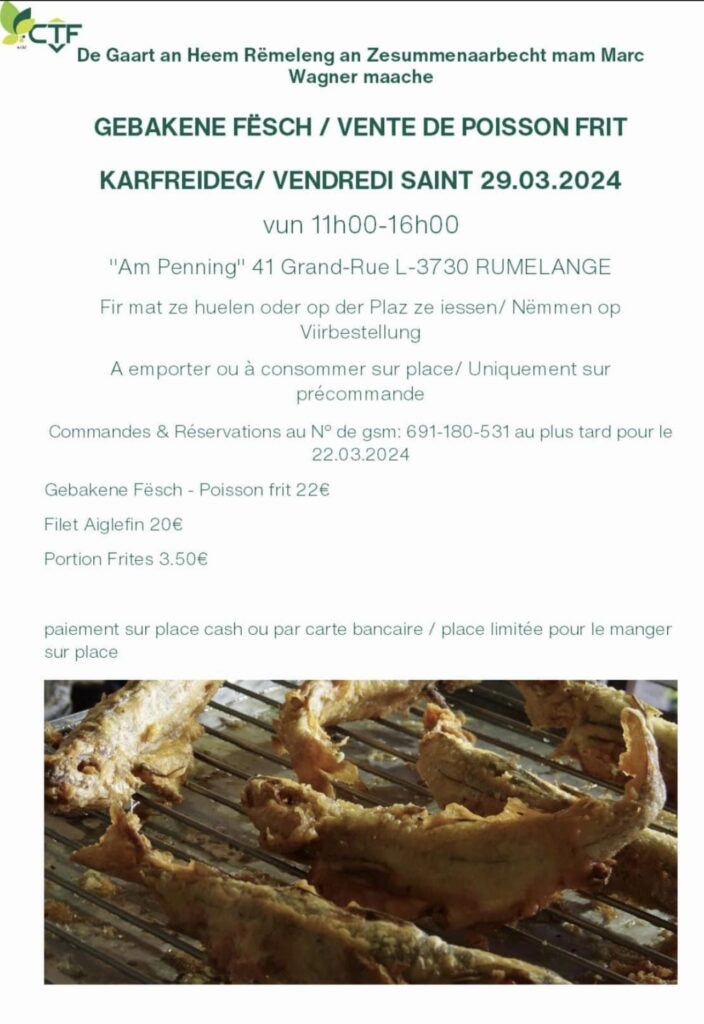 CTF

De Gaart an Heem Rëmeleng an Zesummenaarbecht mam Marc Wagner maache

GEBAKENE FËSCH / VENTE DE POISSON FRIT

KARFREIDEG/ VENDREDI SAINT 29.03.2024

vun 11h00-16h00

"Am Penning" 41 Grand-Rue L-3730 RUMELANGE

Fir mat ze huelen oder op der Plaz ze iessen/ Nëmmen op Viirbestellung

A emporter ou à consommer sur place/ Uniquement sur précommande

Commandes & Réservations au N° de gsm: 691-180-531 au plus tard pour le 22.03.2024

Gebakene Fësch - Poisson frit 22€

Filet Aiglefin 20€

Portion Frites 3.50€

paiement sur place cash ou par carte bancaire / place limitée pour le manger sur place